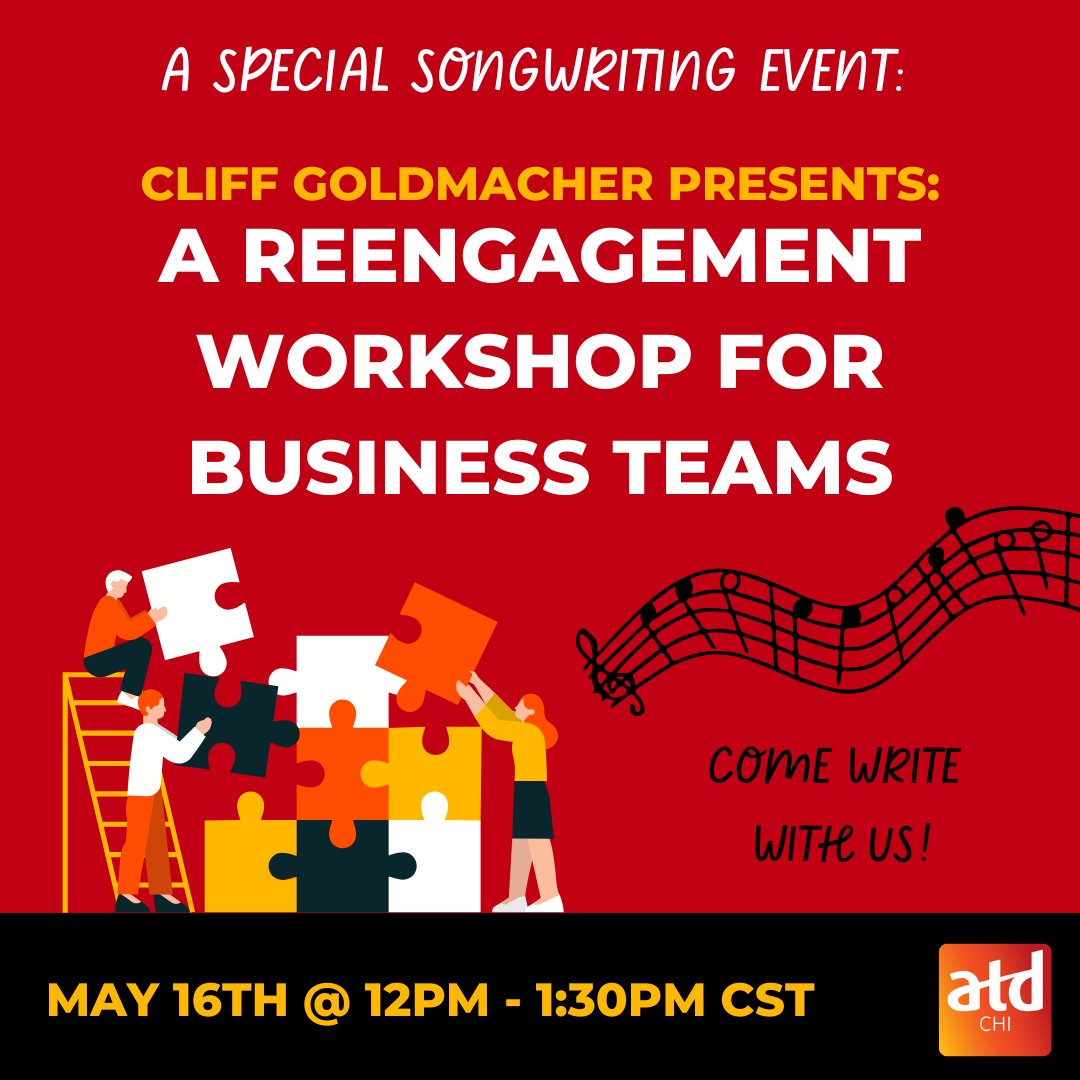 A SPECIAL SONGWRITING EVENT:

CLIFF GOLDMACHER PRESENTS:
A REENGAGEMENT WORKSHOP FOR BUSINESS TEAMS

COME WRITE WITH US!

MAY 16TH @ 12PM - 1:30PM CST

atd
CHI